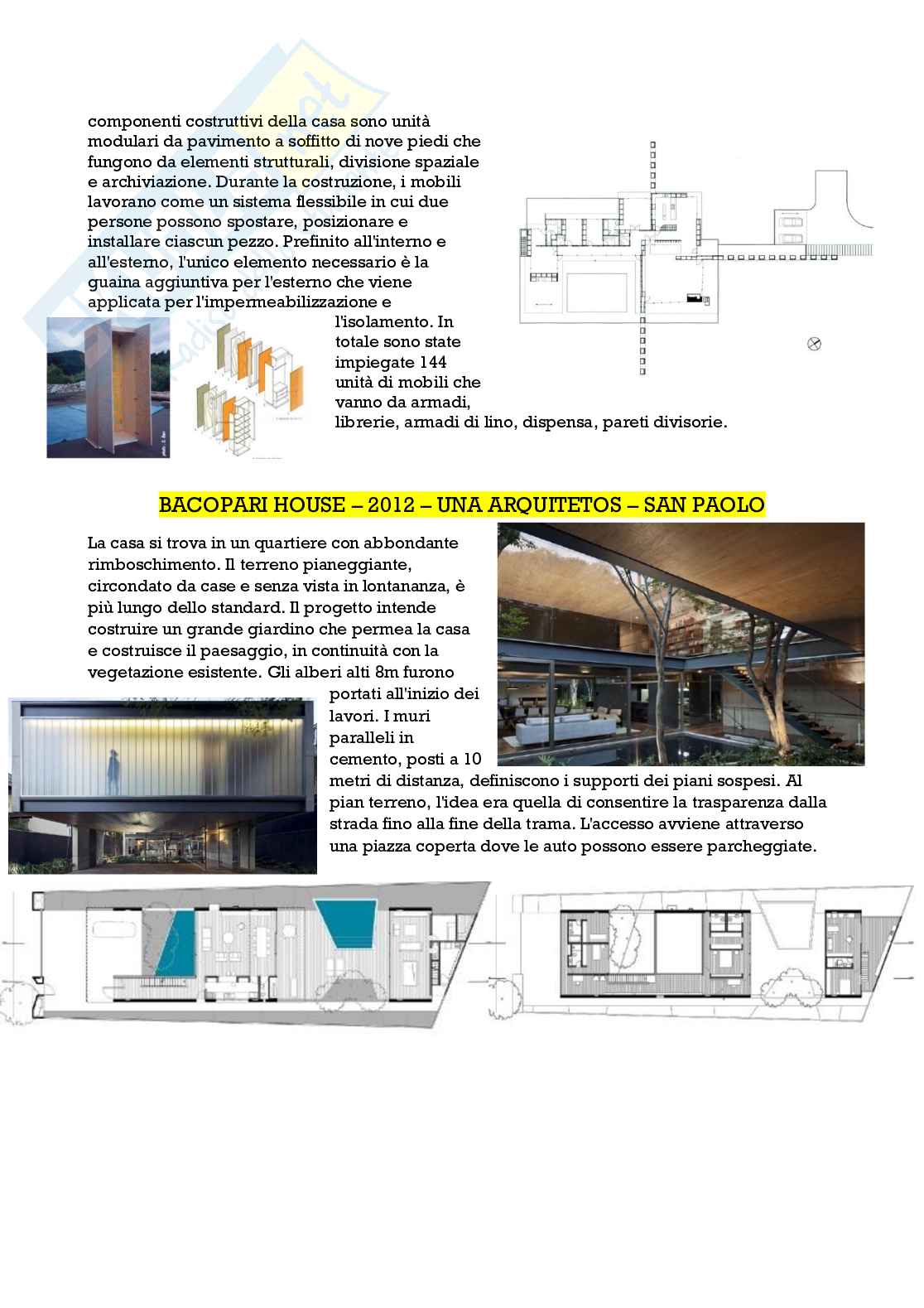 componenti costruttivi della casa sono unità modulari da pavimento a soffitto di nove piedi che fungono da elementi strutturali, divisione spaziale e archiviazione. Durante la costruzione, i mobili lavorano come un sistema flessibile in cui due persone possono spostare, posizionare e installare ciascun pezzo. Prefinito all'interno e all'esterno, l'unico elemento necessario è la guaina aggiuntiva per l'esterno che viene applicata per l'impermeabilizzazione e l'isolamento. In totale sono state impiegate 144 unità di mobili che vanno da armadi, librerie, armadi di lino, dispensa, pareti divisorie.

BACOPARI HOUSE – 2012 – UNA ARQUITETOS – SAN PAOLO

La casa si trova in un quartiere con abbondante rimboschimento. Il terreno pianeggiante, circondato da case e senza vista in lontananza, è più lungo dello standard. Il progetto intende costruire un grande giardino che permea la casa e costruisce il paesaggio, in continuità con la vegetazione esistente. Gli alberi alti 8m furono portati all'inizio dei lavori. I muri paralleli in cemento, posti a 10 metri di distanza, definiscono i supporti dei piani sospesi. Al pian terreno, l'idea era quella di consentire la trasparenza dalla strada fino alla fine della trama. L'accesso avviene attraverso una piazza coperta dove le auto possono essere parcheggiate.